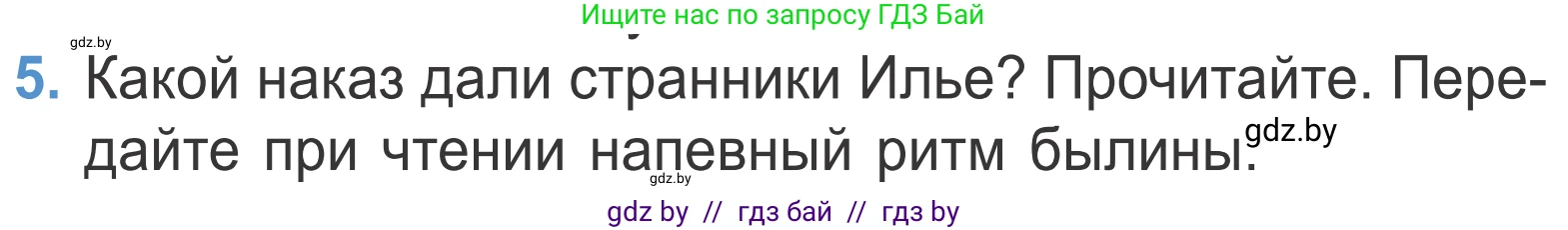 Ищите нас по запросу ГДЗ Бай

gdz.by

5. Какой наказ дали странники Илье? Прочитайте. Передайте при чтении напевный ритм былины.

gdz.by

gdz.by

gdz by // гдз бай // гдз by